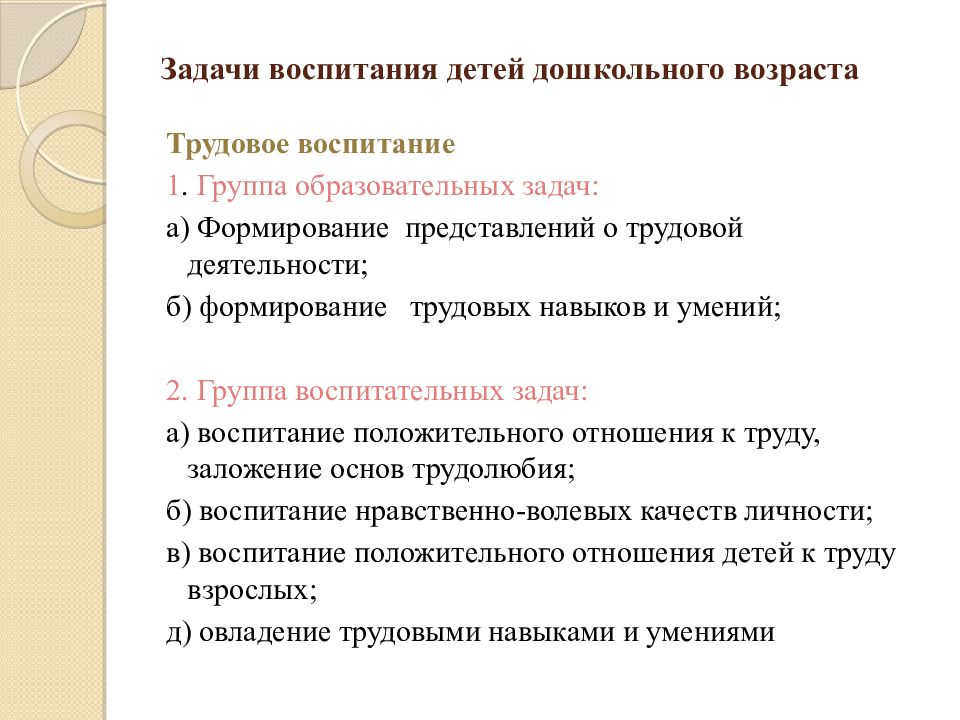 Задачи воспитания детей дошкольного возраста

Трудовое воспитание

1. Группа образовательных задач:

а) Формирование представлений о трудовой деятельности;

б) формирование трудовых навыков и умений;

2. Группа воспитательных задач:

а) воспитание положительного отношения к труду, заложение основ трудолюбия;

б) воспитание нравственно-волевых качеств личности;

в) воспитание положительного отношения детей к труду взрослых;

д) овладение трудовыми навыками и умениями